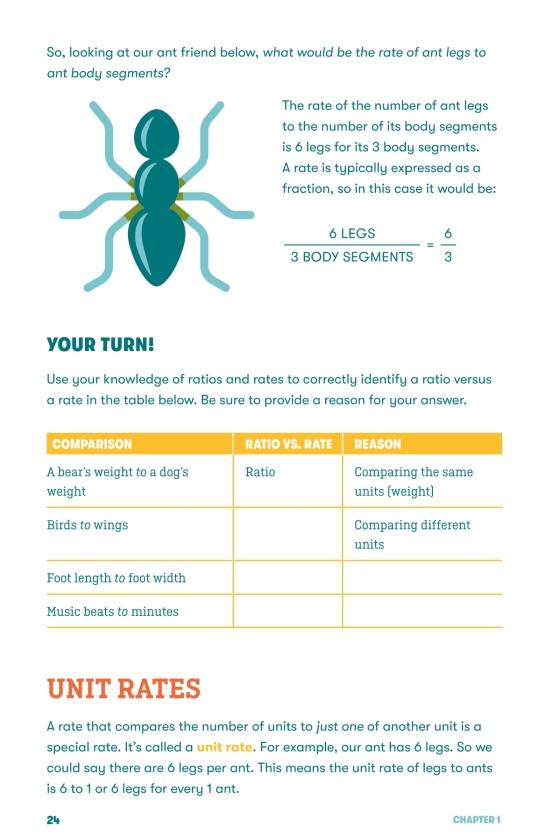 So, looking at our ant friend below, what would be the rate of ant legs to ant body segments?

The rate of the number of ant legs to the number of its body segments is 6 legs for its 3 body segments. A rate is typically expressed as a fraction, so in this case it would be:

$\frac{6 \text{ LEGS}}{3 \text{ BODY SEGMENTS}} = \frac{6}{3}$

YOUR TURN!

Use your knowledge of ratios and rates to correctly identify a ratio versus a rate in the table below. Be sure to provide a reason for your answer.

| COMPARISON | RATIO VS. RATE | REASON |
|---|---|---|
| A bear's weight to a dog's weight | Ratio | Comparing the same units (weight) |
| Birds to wings | | Comparing different units |
| Foot length to foot width | | |
| Music beats to minutes | | |

UNIT RATES

A rate that compares the number of units to just one of another unit is a special rate. It's called a unit rate. For example, our ant has 6 legs. So we could say there are 6 legs per ant. This means the unit rate of legs to ants is 6 to 1 or 6 legs for every 1 ant.

24

CHAPTER 1